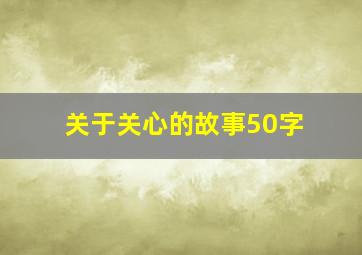 关于关心的故事50字